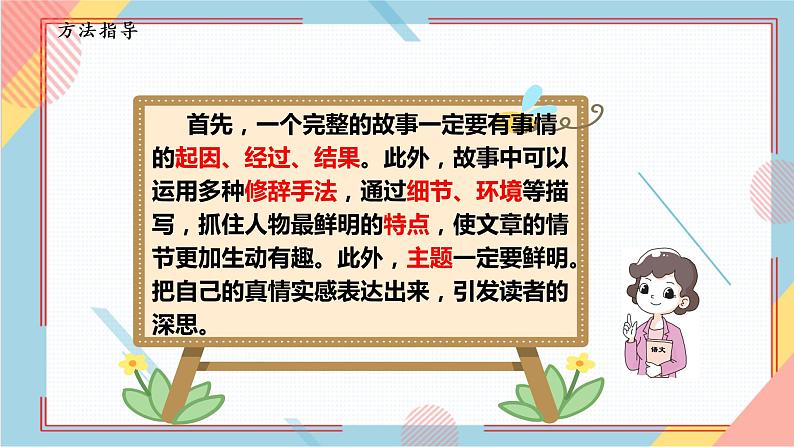 方法指导

首先，一个完整的故事一定要有事情的起因、经过、结果。此外，故事中可以运用多种修辞手法，通过细节、环境等描写，抓住人物最鲜明的特点，使文章的情节更加生动有趣。此外，主题一定要鲜明。把自己的真情实感表达出来，引发读者的深思。

语文